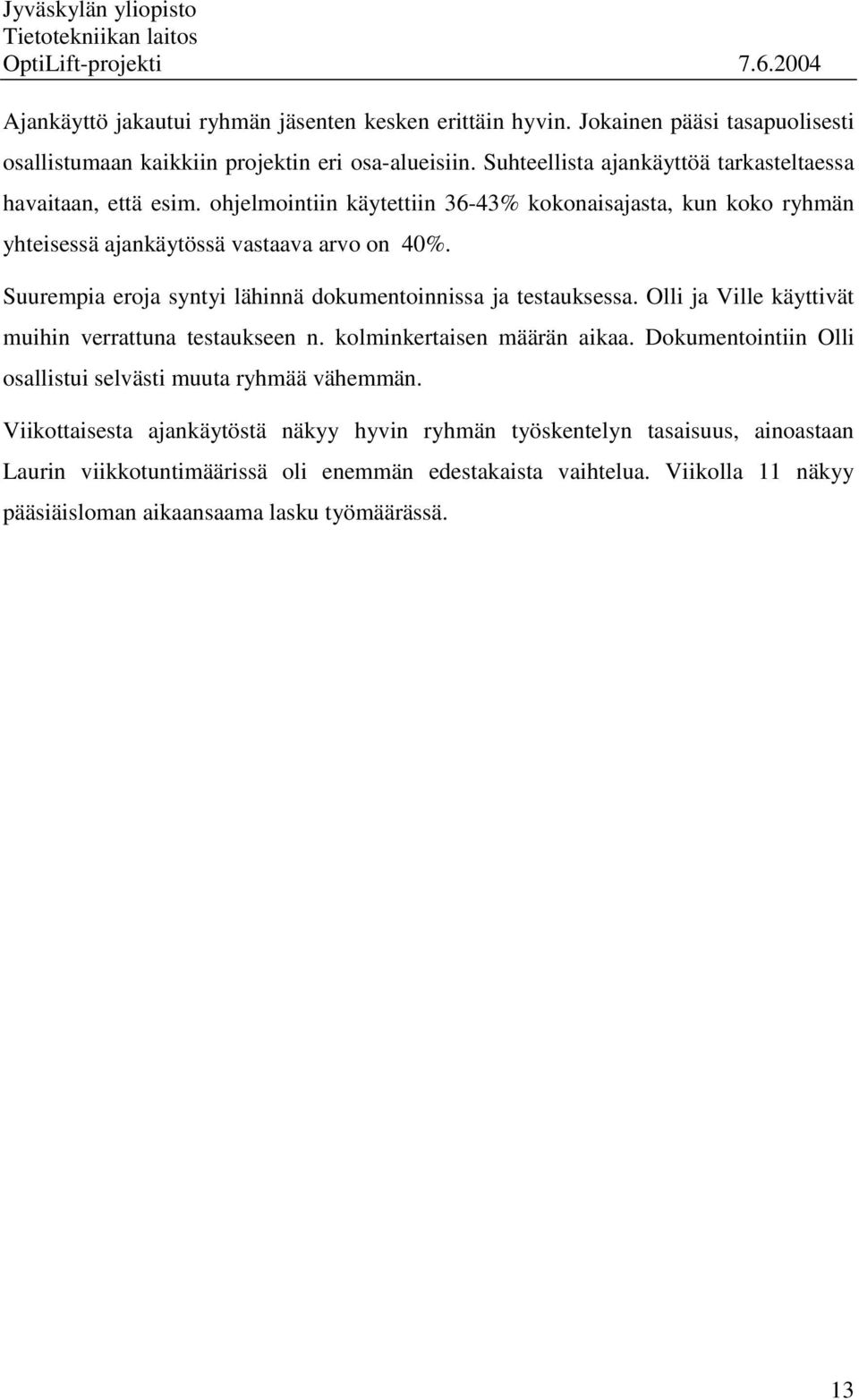 Jyväskylän yliopisto
Tietotekniikan laitos
OptiLift-projekti 7.6.2004

Ajankäyttö jakautui ryhmän jäsenten kesken erittäin hyvin. Jokainen pääsi tasapuolisesti osallistumaan kaikkiin projektin eri osa-alueisiin. Suhteellista ajankäyttöä tarkasteltaessa havaitaan, että esim. ohjelmointiin käytettiin 36-43% kokonaisajasta, kun koko ryhmän yhteisessä ajankäytössä vastaava arvo on 40%.

Suurempia eroja syntyi lähinnä dokumentoinnissa ja testauksessa. Olli ja Ville käyttivät muihin verrattuna testaukseen n. kolminkertaisen määrän aikaa. Dokumentointiin Olli osallistui selvästi muuta ryhmää vähemmän.

Viikottaisesta ajankäytöstä näkyy hyvin ryhmän työskentelyn tasaisuus, ainoastaan Laurin viikkotuntimäärissä oli enemmän edestakaista vaihtelua. Viikolla 11 näkyy pääsiäisloman aikaansaama lasku työmäärässä.

13